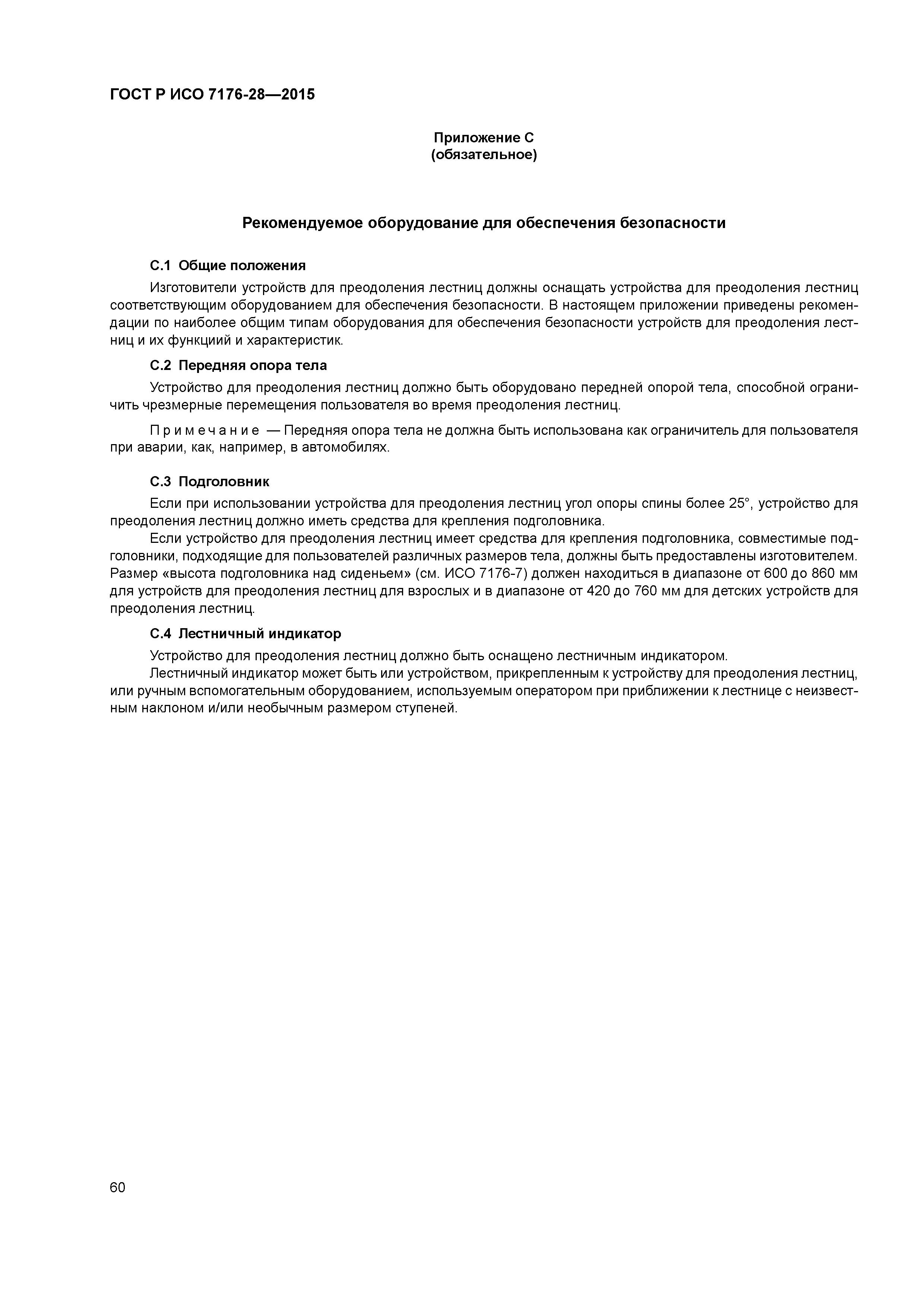 ГОСТ Р ИСО 7176-28—2015

Приложение С
(обязательное)

Рекомендуемое оборудование для обеспечения безопасности

С.1 Общие положения

Изготовители устройств для преодоления лестниц должны оснащать устройства для преодоления лестниц соответствующим оборудованием для обеспечения безопасности. В настоящем приложении приведены рекомендации по наиболее общим типам оборудования для обеспечения безопасности устройств для преодоления лестниц и их функциий и характеристик.

С.2 Передняя опора тела

Устройство для преодоления лестниц должно быть оборудовано передней опорой тела, способной ограничить чрезмерные перемещения пользователя во время преодоления лестниц.

Примечание — Передняя опора тела не должна быть использована как ограничитель для пользователя при аварии, как, например, в автомобилях.

С.3 Подголовник

Если при использовании устройства для преодоления лестниц угол опоры спины более 25°, устройство для преодоления лестниц должно иметь средства для крепления подголовника.

Если устройство для преодоления лестниц имеет средства для крепления подголовника, совместимые подголовники, подходящие для пользователей различных размеров тела, должны быть предоставлены изготовителем. Размер «высота подголовника над сиденьем» (см. ИСО 7176-7) должен находиться в диапазоне от 600 до 860 мм для устройств для преодоления лестниц для взрослых и в диапазоне от 420 до 760 мм для детских устройств для преодоления лестниц.

С.4 Лестничный индикатор

Устройство для преодоления лестниц должно быть оснащено лестничным индикатором.

Лестничный индикатор может быть или устройством, прикрепленным к устройству для преодоления лестниц, или ручным вспомогательным оборудованием, используемым оператором при приближении к лестнице с неизвестным наклоном и/или необычным размером ступеней.

60